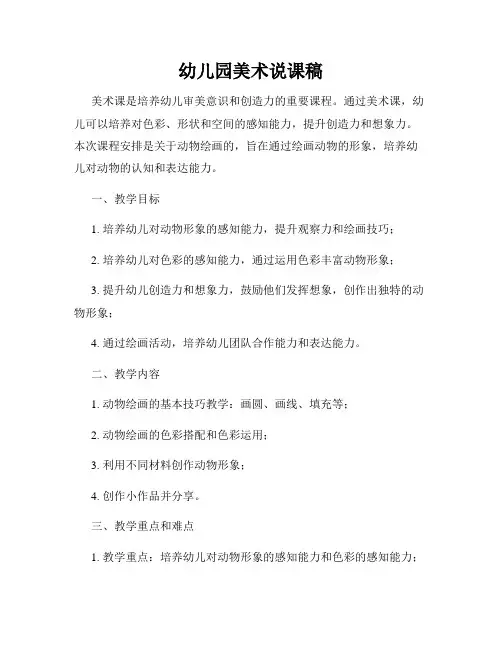 幼儿园美术说课稿

美术课是培养幼儿审美意识和创造力的重要课程。通过美术课，幼儿可以培养对色彩、形状和空间的感知能力，提升创造力和想象力。本次课程安排是关于动物绘画的，旨在通过绘画动物的形象，培养幼儿对动物的认知和表达能力。

一、教学目标

1. 培养幼儿对动物形象的感知能力，提升观察力和绘画技巧；

2. 培养幼儿对色彩的感知能力，通过运用色彩丰富动物形象；

3. 提升幼儿创造力和想象力，鼓励他们发挥想象，创作出独特的动物形象；

4. 通过绘画活动，培养幼儿团队合作能力和表达能力。

二、教学内容

1. 动物绘画的基本技巧教学：画圆、画线、填充等；

2. 动物绘画的色彩搭配和色彩运用；

3. 利用不同材料创作动物形象；

4. 创作小作品并分享。

三、教学重点和难点

1. 教学重点：培养幼儿对动物形象的感知能力和色彩的感知能力；